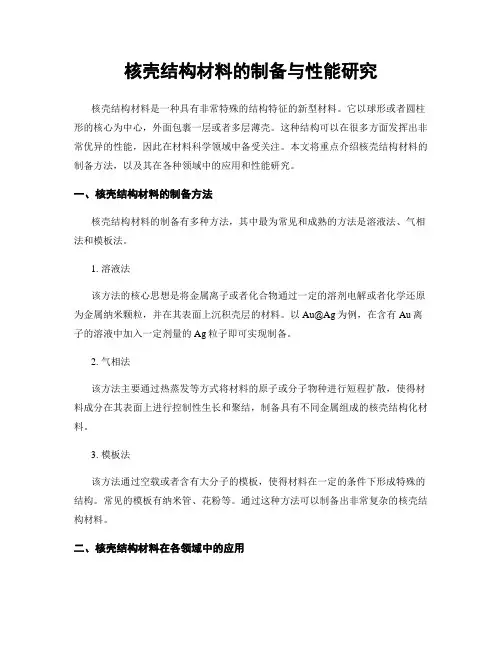 核壳结构材料的制备与性能研究

核壳结构材料是一种具有非常特殊的结构特征的新型材料。它以球形或者圆柱形的核心为中心，外面包裹一层或者多层薄壳。这种结构可以在很多方面发挥出非常优异的性能，因此在材料科学领域中备受关注。本文将重点介绍核壳结构材料的制备方法，以及其在各种领域中的应用和性能研究。

一、核壳结构材料的制备方法

核壳结构材料的制备有多种方法，其中最为常见和成熟的方法是溶液法、气相法和模板法。

1. 溶液法

该方法的核心思想是将金属离子或者化合物通过一定的溶剂电解或者化学还原为金属纳米颗粒，并在其表面上沉积壳层的材料。以 Au@Ag 为例，在含有 Au 离子的溶液中加入一定剂量的 Ag 粒子即可实现制备。

2. 气相法

该方法主要通过热蒸发等方式将材料的原子或分子物种进行短程扩散，使得材料成分在其表面上进行控制性生长和聚结，制备具有不同金属组成的核壳结构化材料。

3. 模板法

该方法通过空载或者含有大分子的模板，使得材料在一定的条件下形成特殊的结构。常见的模板有纳米管、花粉等。通过这种方法可以制备出非常复杂的核壳结构材料。

二、核壳结构材料在各领域中的应用